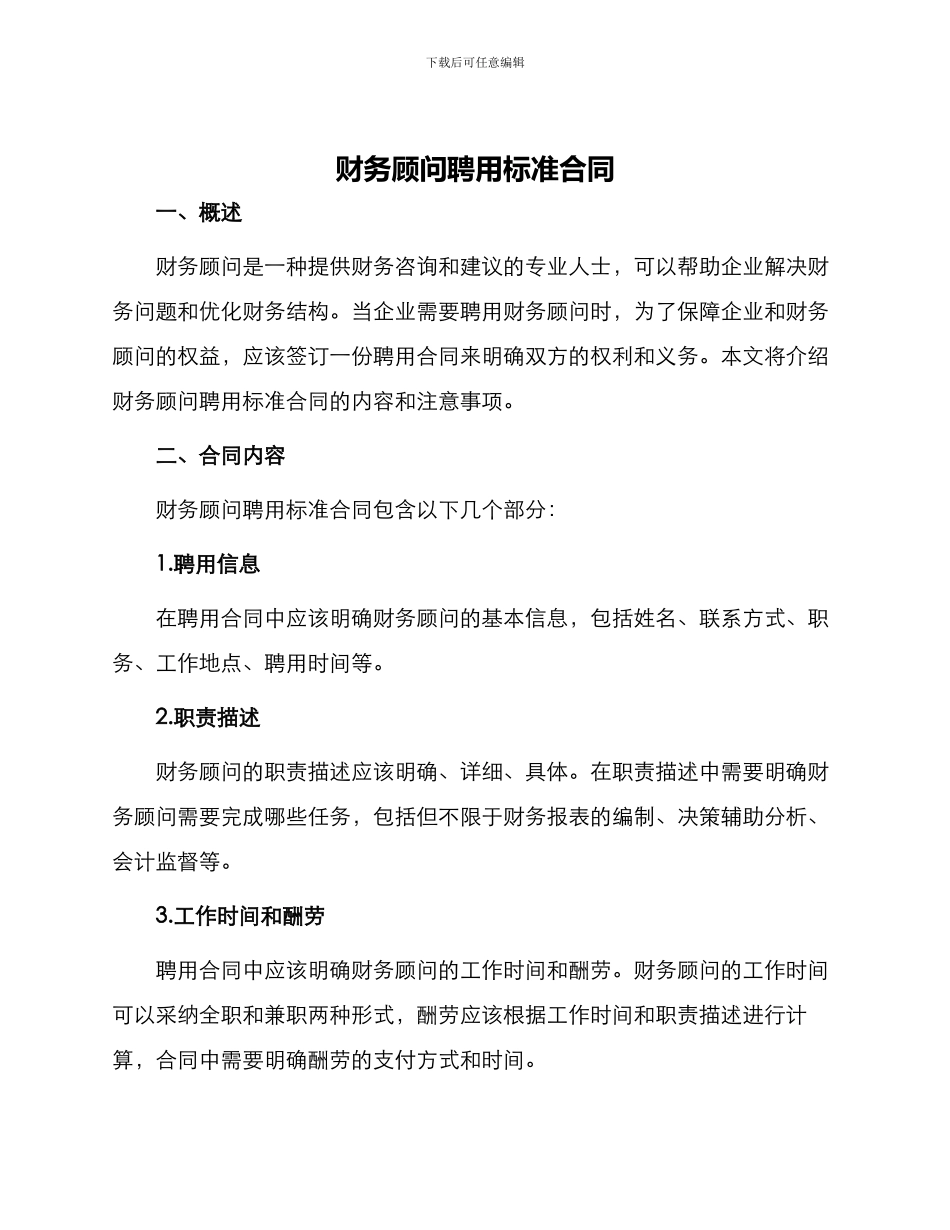 下载后可任意编辑

财务顾问聘用标准合同

一、概述

财务顾问是一种提供财务咨询和建议的专业人士，可以帮助企业解决财务问题和优化财务结构。当企业需要聘用财务顾问时，为了保障企业和财务顾问的权益，应该签订一份聘用合同来明确双方的权利和义务。本文将介绍财务顾问聘用标准合同的内容和注意事项。

二、合同内容

财务顾问聘用标准合同包含以下几个部分：

1.聘用信息

在聘用合同中应该明确财务顾问的基本信息，包括姓名、联系方式、职务、工作地点、聘用时间等。

2.职责描述

财务顾问的职责描述应该明确、详细、具体。在职责描述中需要明确财务顾问需要完成哪些任务，包括但不限于财务报表的编制、决策辅助分析、会计监督等。

3.工作时间和酬劳

聘用合同中应该明确财务顾问的工作时间和酬劳。财务顾问的工作时间可以采纳全职和兼职两种形式，酬劳应该根据工作时间和职责描述进行计算，合同中需要明确酬劳的支付方式和时间。